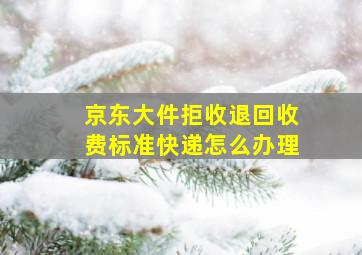 京东大件拒收退回收费标准快递怎么办理